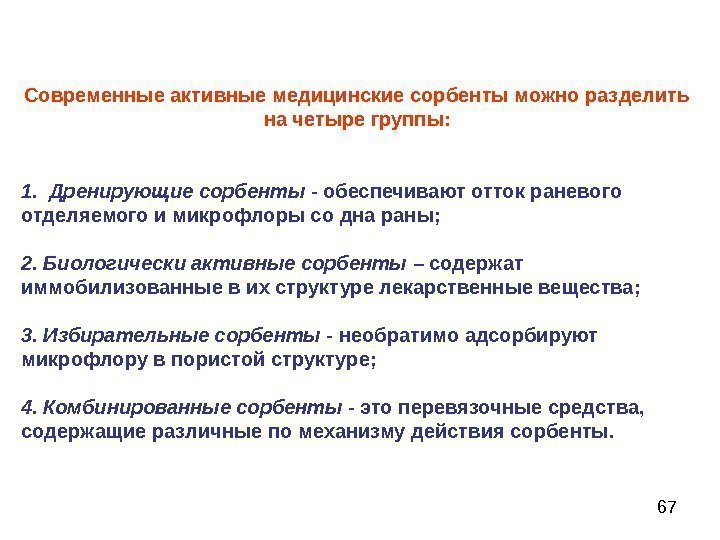 Современные активные медицинские сорбенты можно разделить на четыре группы:

1. Дренирующие сорбенты - обеспечивают отток раневого отделяемого и микрофлоры со дна раны;

2. Биологически активные сорбенты – содержат иммобилизованные в их структуре лекарственные вещества;

3. Избирательные сорбенты - необратимо адсорбируют микрофлору в пористой структуре;

4. Комбинированные сорбенты - это перевязочные средства, содержащие различные по механизму действия сорбенты.

67